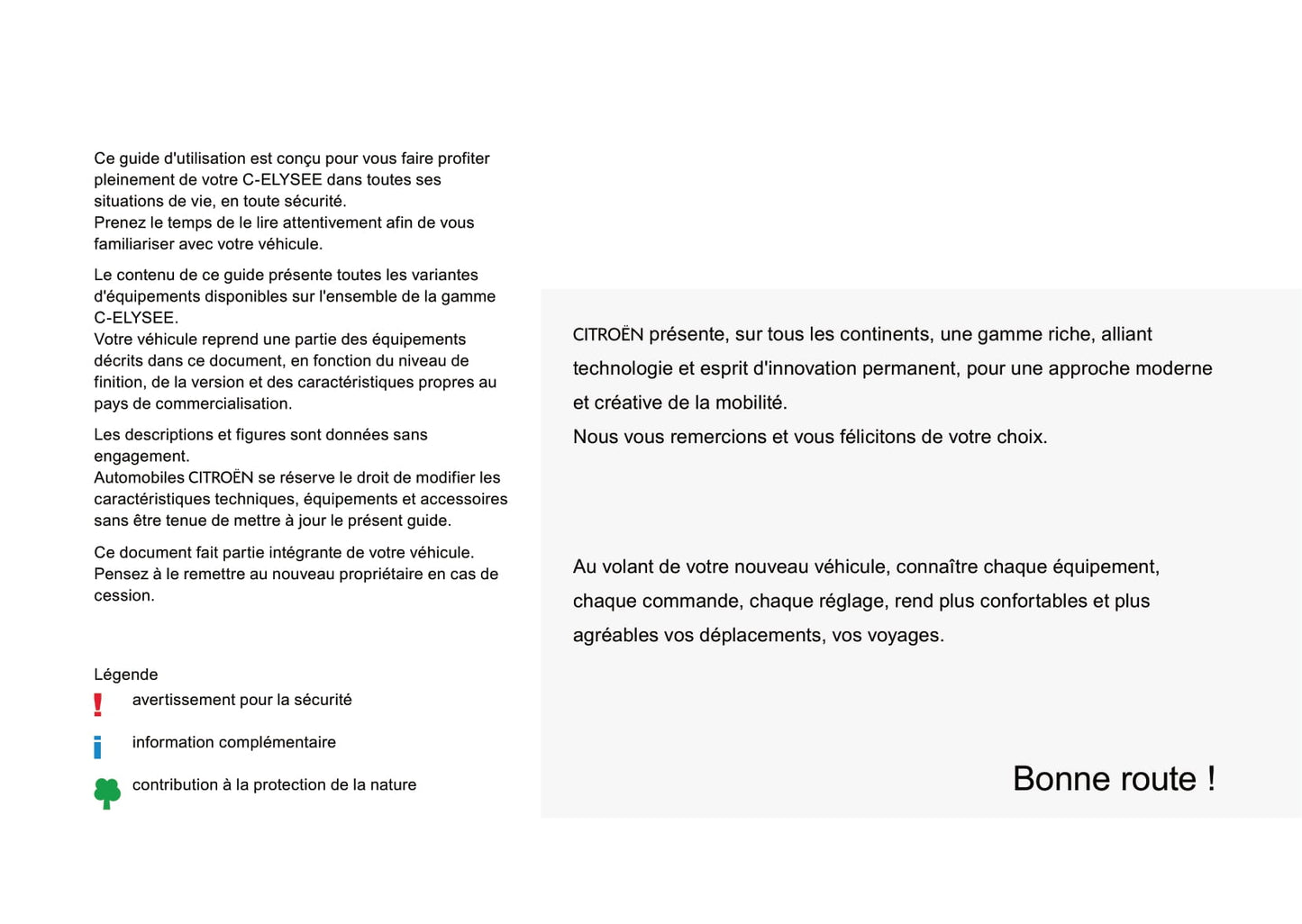 Ce guide d'utilisation est conçu pour vous faire profiter pleinement de votre C-ELYSEE dans toutes ses situations de vie, en toute sécurité.
Prenez le temps de le lire attentivement afin de vous familiariser avec votre véhicule.

Le contenu de ce guide présente toutes les variantes d'équipements disponibles sur l'ensemble de la gamme C-ELYSEE.
Votre véhicule reprend une partie des équipements décrits dans ce document, en fonction du niveau de finition, de la version et des caractéristiques propres au pays de commercialisation.

Les descriptions et figures sont données sans engagement.
Automobiles CITROËN se réserve le droit de modifier les caractéristiques techniques, équipements et accessoires sans être tenue de mettre à jour le présent guide.

Ce document fait partie intégrante de votre véhicule. Pensez à le remettre au nouveau propriétaire en cas de cession.

Légende
! avertissement pour la sécurité
i information complémentaire
contribution à la protection de la nature

CITROËN présente, sur tous les continents, une gamme riche, alliant technologie et esprit d'innovation permanent, pour une approche moderne et créative de la mobilité.
Nous vous remercions et vous félicitons de votre choix.

Au volant de votre nouveau véhicule, connaître chaque équipement, chaque commande, chaque réglage, rend plus confortables et plus agréables vos déplacements, vos voyages.

Bonne route !